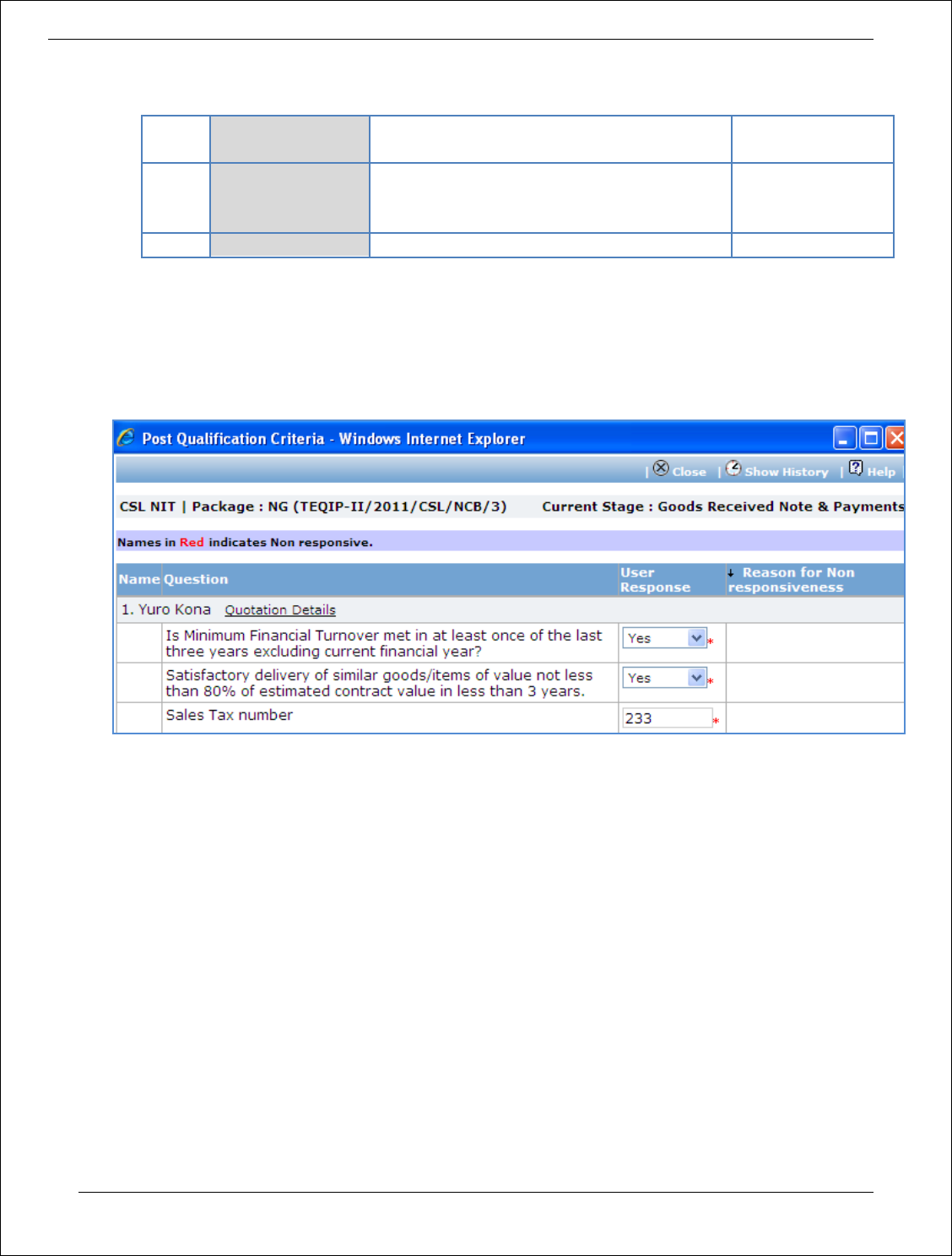 Post Qualification Criteria - Windows Internet Explorer

| Close | Show History | Help |

CSL NIT | Package : NG (TEQIP-II/2011/CSL/NCB/3) Current Stage : Goods Received Note & Payments

Names in Red indicates Non responsive.

| Name | Question | User Response | Reason for Non responsiveness |
|---|---|---|---|
| 1. Yuro Kona Quotation Details | | | |
| | Is Minimum Financial Turnover met in at least once of the last three years excluding current financial year? | Yes * | |
| | Satisfactory delivery of similar goods/items of value not less than 80% of estimated contract value in less than 3 years. | Yes * | |
| | Sales Tax number | 233 * | |